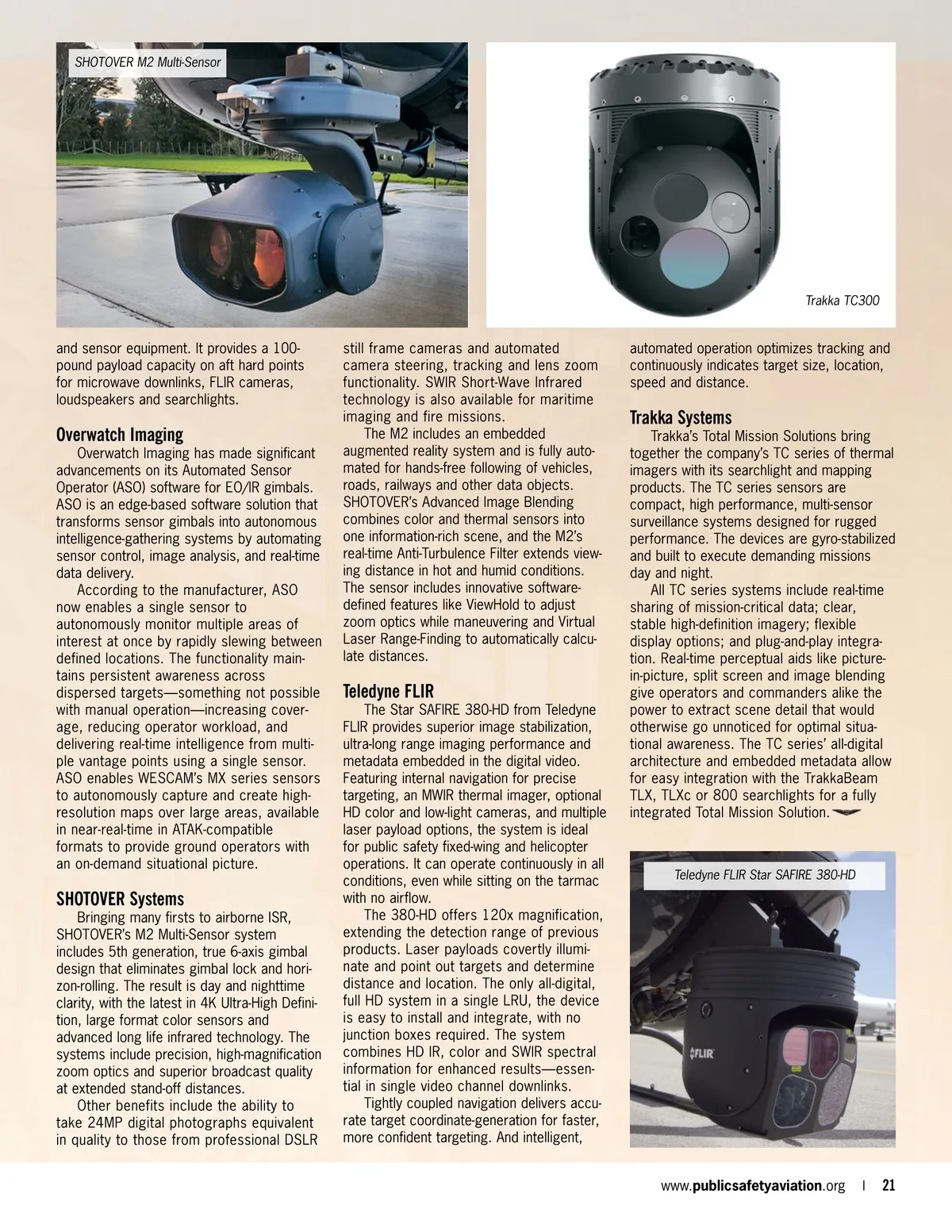 SHOTOVER M2 Multi-Sensor

Trakka TC300

and sensor equipment. It provides a 100-pound payload capacity on aft hard points for microwave downlinks, FLIR cameras, loudspeakers and searchlights.

Overwatch Imaging

Overwatch Imaging has made significant advancements on its Automated Sensor Operator (ASO) software for EO/IR gimbals. ASO is an edge-based software solution that transforms sensor gimbals into autonomous intelligence-gathering systems by automating sensor control, image analysis, and real-time data delivery.

According to the manufacturer, ASO now enables a single sensor to autonomously monitor multiple areas of interest at once by rapidly slewing between defined locations. The functionality maintains persistent awareness across dispersed targets—something not possible with manual operation—increasing coverage, reducing operator workload, and delivering real-time intelligence from multiple vantage points using a single sensor. ASO enables WESCAM's MX series sensors to autonomously capture and create high-resolution maps over large areas, available in near-real-time in ATAK-compatible formats to provide ground operators with an on-demand situational picture.

SHOTOVER Systems

Bringing many firsts to airborne ISR, SHOTOVER's M2 Multi-Sensor system includes 5th generation, true 6-axis gimbal design that eliminates gimbal lock and horizon-rolling. The result is day and nighttime clarity, with the latest in 4K Ultra-High Definition, large format color sensors and advanced long life infrared technology. The systems include precision, high-magnification zoom optics and superior broadcast quality at extended stand-off distances.

Other benefits include the ability to take 24MP digital photographs equivalent in quality to those from professional DSLR still frame cameras and automated camera steering, tracking and lens zoom functionality. SWIR Short-Wave Infrared technology is also available for maritime imaging and fire missions.

The M2 includes an embedded augmented reality system and is fully automated for hands-free following of vehicles, roads, railways and other data objects. SHOTOVER's Advanced Image Blending combines color and thermal sensors into one information-rich scene, and the M2's real-time Anti-Turbulence Filter extends viewing distance in hot and humid conditions. The sensor includes innovative software-defined features like ViewHold to adjust zoom optics while maneuvering and Virtual Laser Range-Finding to automatically calculate distances.

Teledyne FLIR

The Star SAFIRE 380-HD from Teledyne FLIR provides superior image stabilization, ultra-long range imaging performance and metadata embedded in the digital video. Featuring internal navigation for precise targeting, an MWIR thermal imager, optional HD color and low-light cameras, and multiple laser payload options, the system is ideal for public safety fixed-wing and helicopter operations. It can operate continuously in all conditions, even while sitting on the tarmac with no airflow.

The 380-HD offers 120x magnification, extending the detection range of previous products. Laser payloads covertly illuminate and point out targets and determine distance and location. The only all-digital, full HD system in a single LRU, the device is easy to install and integrate, with no junction boxes required. The system combines HD IR, color and SWIR spectral information for enhanced results—essential in single video channel downlinks.

Tightly coupled navigation delivers accurate target coordinate-generation for faster, more confident targeting. And intelligent, automated operation optimizes tracking and continuously indicates target size, location, speed and distance.

Trakka Systems

Trakka's Total Mission Solutions bring together the company's TC series of thermal imagers with its searchlight and mapping products. The TC series sensors are compact, high performance, multi-sensor surveillance systems designed for rugged performance. The devices are gyro-stabilized and built to execute demanding missions day and night.

All TC series systems include real-time sharing of mission-critical data; clear, stable high-definition imagery; flexible display options; and plug-and-play integration. Real-time perceptual aids like picture-in-picture, split screen and image blending give operators and commanders alike the power to extract scene detail that would otherwise go unnoticed for optimal situational awareness. The TC series' all-digital architecture and embedded metadata allow for easy integration with the TrakkaBeam TLX, TLXc or 800 searchlights for a fully integrated Total Mission Solution.

Teledyne FLIR Star SAFIRE 380-HD

FLIR

www.publicsafetyaviation.org | 21